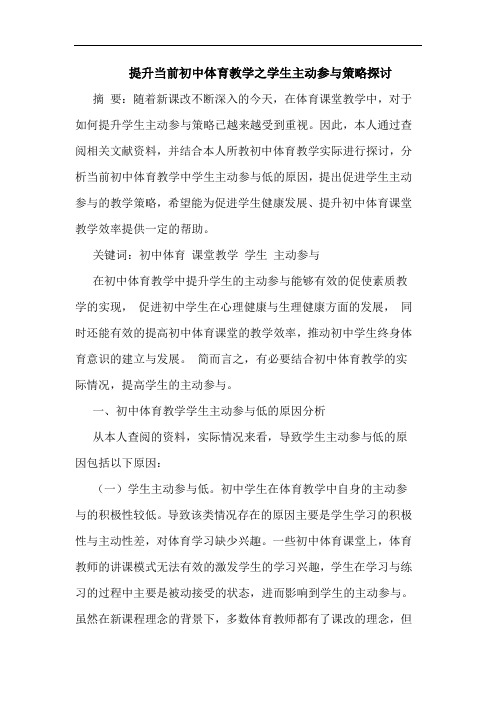 提升当前初中体育教学之学生主动参与策略探讨

摘 要：随着新课改不断深入的今天，在体育课堂教学中，对于如何提升学生主动参与策略已越来越受到重视。因此，本人通过查阅相关文献资料，并结合本人所教初中体育教学实际进行探讨，分析当前初中体育教学中学生主动参与低的原因，提出促进学生主动参与的教学策略，希望能为促进学生健康发展、提升初中体育课堂教学效率提供一定的帮助。

关键词：初中体育 课堂教学 学生 主动参与

在初中体育教学中提升学生的主动参与能够有效的促使素质教学的实现， 促进初中学生在心理健康与生理健康方面的发展， 同时还能有效的提高初中体育课堂的教学效率，推动初中学生终身体育意识的建立与发展。 简而言之，有必要结合初中体育教学的实际情况，提高学生的主动参与。

一、初中体育教学学生主动参与低的原因分析

从本人查阅的资料，实际情况来看，导致学生主动参与低的原因包括以下原因：

（一）学生主动参与低。初中学生在体育教学中自身的主动参与的积极性较低。导致该类情况存在的原因主要是学生学习的积极性与主动性差，对体育学习缺少兴趣。一些初中体育课堂上，体育教师的讲课模式无法有效的激发学生的学习兴趣，学生在学习与练习的过程中主要是被动接受的状态，进而影响到学生的主动参与。虽然在新课程理念的背景下，多数体育教师都有了课改的理念，但